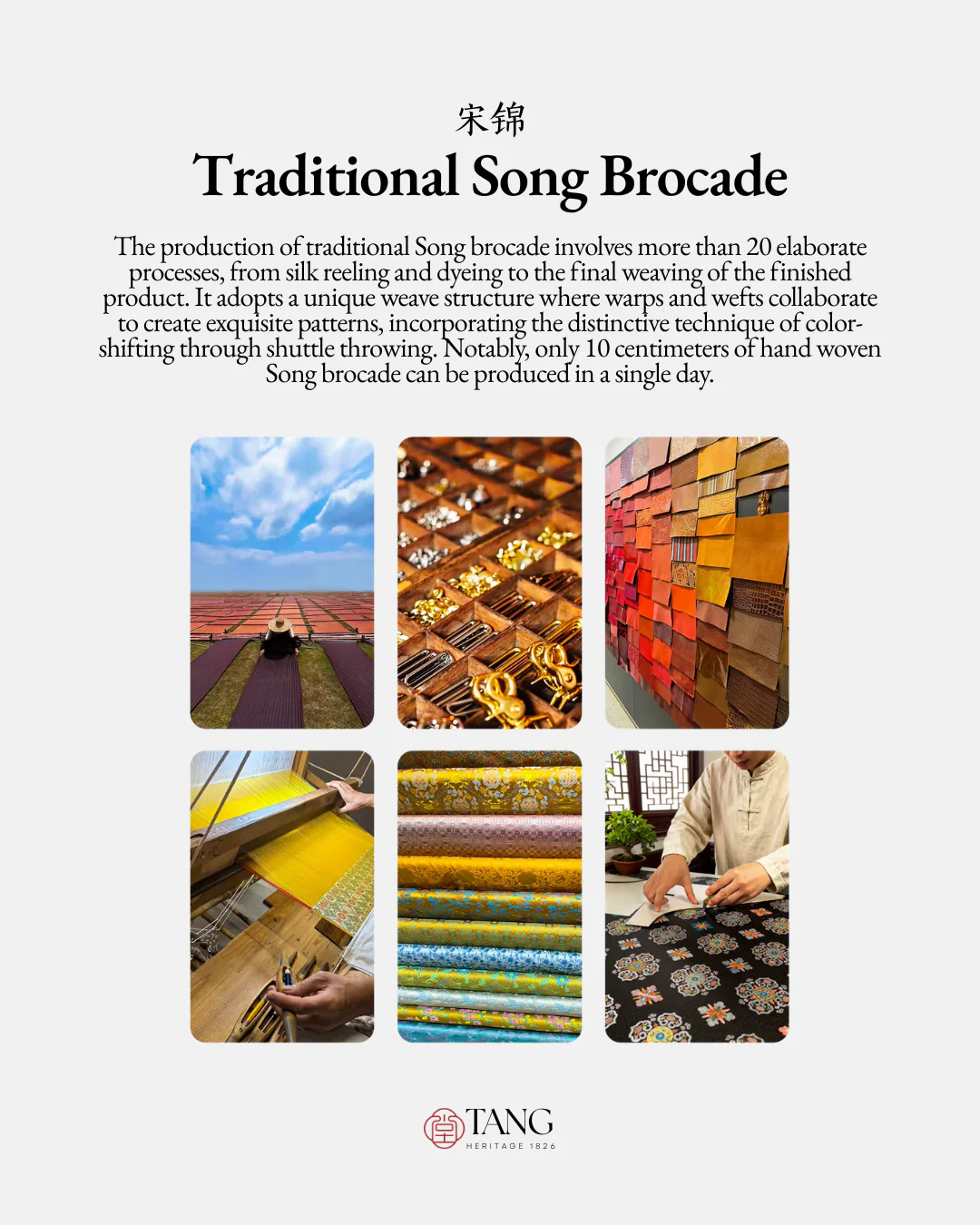 宋锦

Traditional Song Brocade

The production of traditional Song brocade involves more than 20 elaborate processes, from silk reeling and dyeing to the final weaving of the finished product. It adopts a unique weave structure where warps and wefts collaborate to create exquisite patterns, incorporating the distinctive technique of color-shifting through shuttle throwing. Notably, only 10 centimeters of hand woven Song brocade can be produced in a single day.

TANG
HERITAGE 1826